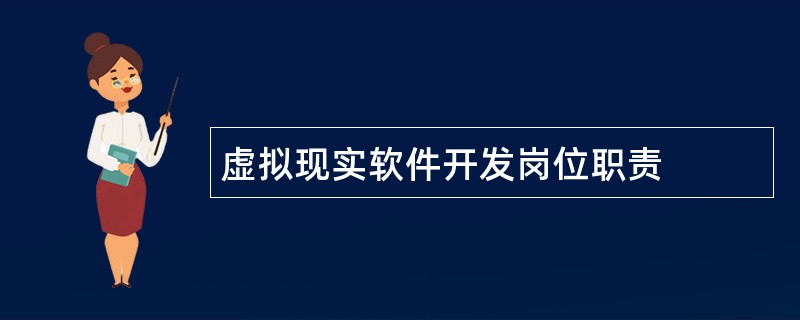 虚拟现实软件开发岗位职责